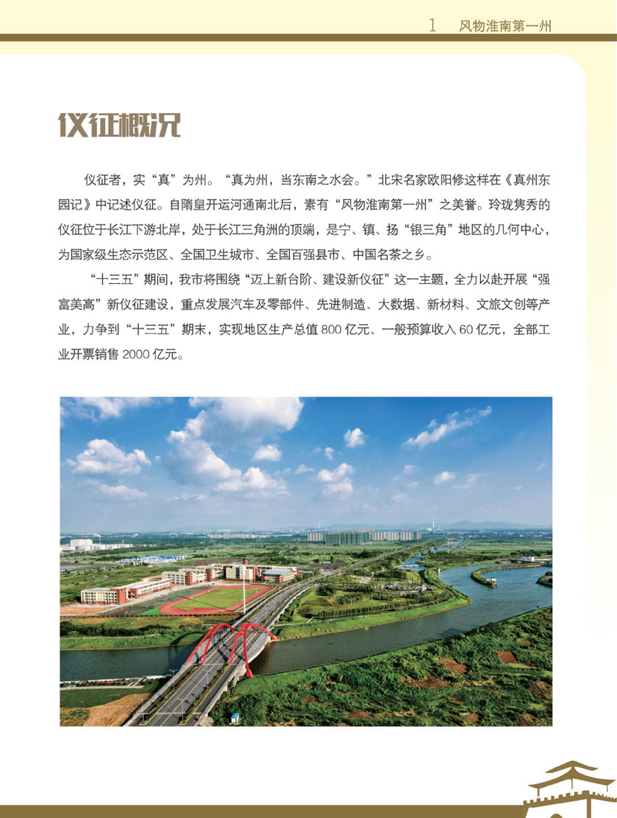 1　风物淮南第一州

仪征概况

仪征者，实“真”为州。“真为州，当东南之水会。”北宋名家欧阳修这样在《真州东园记》中记述仪征。自隋皇开运河通南北后，素有“风物淮南第一州”之美誉。玲珑隽秀的仪征位于长江下游北岸，处于长江三角洲的顶端，是宁、镇、扬“银三角”地区的几何中心，为国家级生态示范区、全国卫生城市、全国百强县市、中国名茶之乡。

“十三五”期间，我市将围绕“迈上新台阶、建设新仪征”这一主题，全力以赴开展“强富美高”新仪征建设，重点发展汽车及零部件、先进制造、大数据、新材料、文旅文创等产业，力争到“十三五”期末，实现地区生产总值 800 亿元、一般预算收入 60 亿元，全部工业开票销售 2000 亿元。